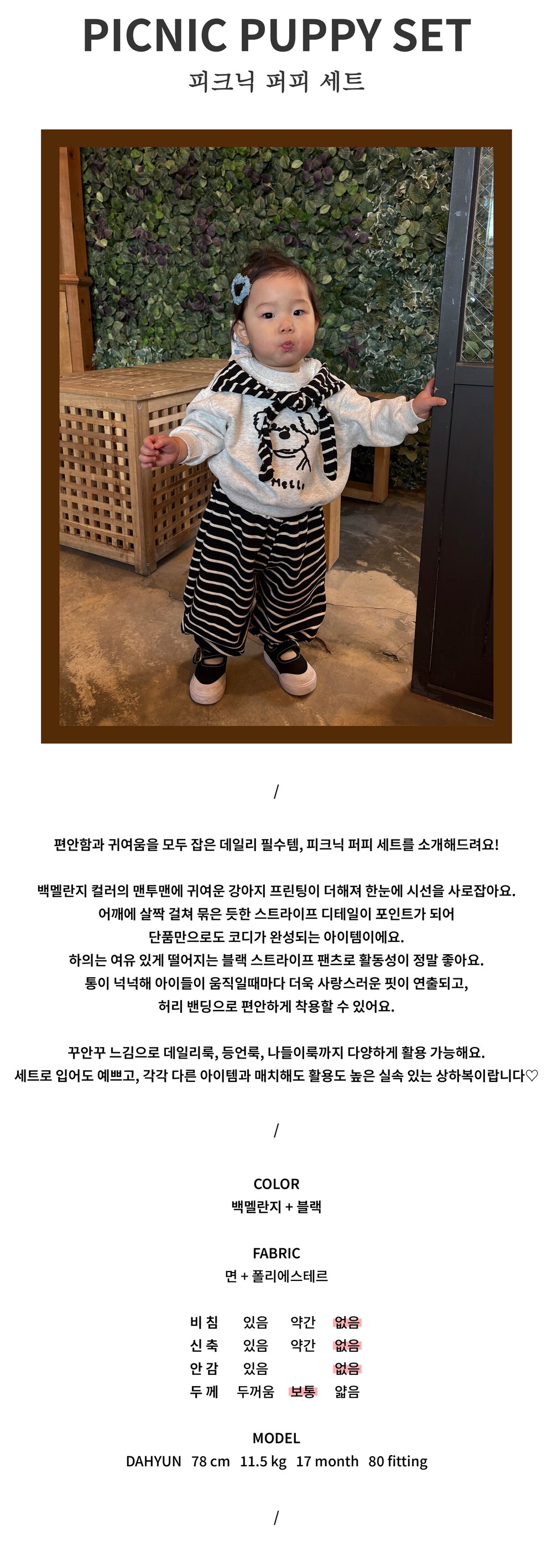 PICNIC PUPPY SET
피크닉 퍼피 세트

Melli

/

편안함과 귀여움을 모두 잡은 데일리 필수템, 피크닉 퍼피 세트를 소개해드려요!

백멜란지 컬러의 맨투맨에 귀여운 강아지 프린팅이 더해져 한눈에 시선을 사로잡아요. 어깨에 살짝 걸쳐 묶은 듯한 스트라이프 디테일이 포인트가 되어 단품만으로도 코디가 완성되는 아이템이에요. 하의는 여유 있게 떨어지는 블랙 스트라이프 팬츠로 활동성이 정말 좋아요. 통이 넉넉해 아이들이 움직일때마다 더욱 사랑스러운 핏이 연출되고, 허리 밴딩으로 편안하게 착용할 수 있어요.

꾸안꾸 느낌으로 데일리룩, 등언룩, 나들이룩까지 다양하게 활용 가능해요. 세트로 입어도 예쁘고, 각각 다른 아이템과 매치해도 활용도 높은 실속 있는 상하복이랍니다♡

/

COLOR
백멜란지 + 블랙

FABRIC
면 + 폴리에스테르

| 비 침 | 있음 | 약간 | 없음 |
|---|---|---|---|
| 신 축 | 있음 | 약간 | 없음 |
| 안 감 | 있음 | | 없음 |
| 두 께 | 두꺼움 | 보통 | 얇음 |

MODEL
DAHYUN 78 cm 11.5 kg 17 month 80 fitting

/